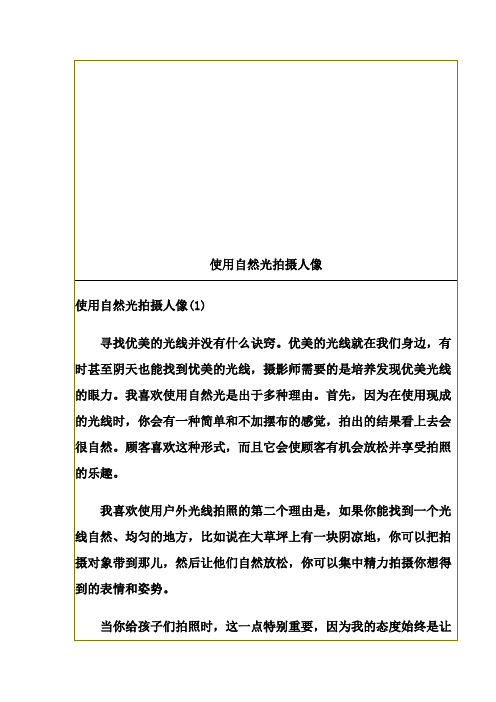 使用自然光拍摄人像

使用自然光拍摄人像(1)

寻找优美的光线并没有什么诀窍。优美的光线就在我们身边，有时甚至阴天也能找到优美的光线，摄影师需要的是培养发现优美光线的眼力。我喜欢使用自然光是出于多种理由。首先，因为在使用现成的光线时，你会有一种简单和不加摆布的感觉，拍出的结果看上去会很自然。顾客喜欢这种形式，而且它会使顾客有机会放松并享受拍照的乐趣。

我喜欢使用户外光线拍照的第二个理由是，如果你能找到一个光线自然、均匀的地方，比如说在大草坪上有一块阴凉地，你可以把拍摄对象带到那儿，然后让他们自然放松，你可以集中精力拍摄你想得到的表情和姿势。

当你给孩子们拍照时，这一点特别重要，因为我的态度始终是让